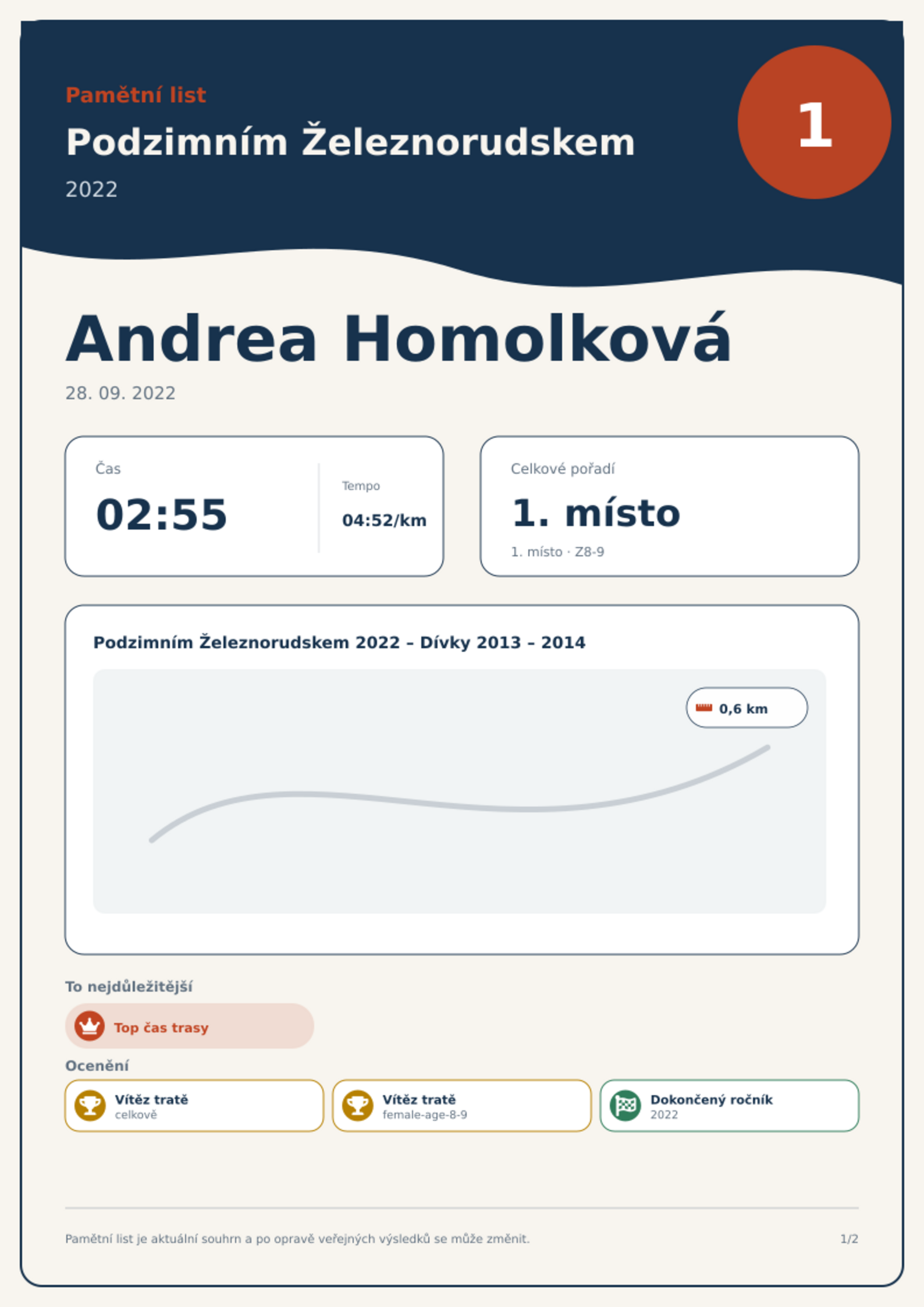 Pamětní list

Podzimním Železnorudskem

2022

1

Andrea Homolková

28. 09. 2022

Čas

02:55

Tempo

04:52/km

Celkové pořadí

1. místo

1. místo · Z8-9

Podzimním Železnorudskem 2022 – Dívky 2013 – 2014

0,6 km

To nejdůležitější

Top čas trasy

Ocenění

Vítěz tratě
celkově

Vítěz tratě
female-age-8-9

Dokončený ročník
2022

Pamětní list je aktuální souhrn a po opravě veřejných výsledků se může změnit.

1/2